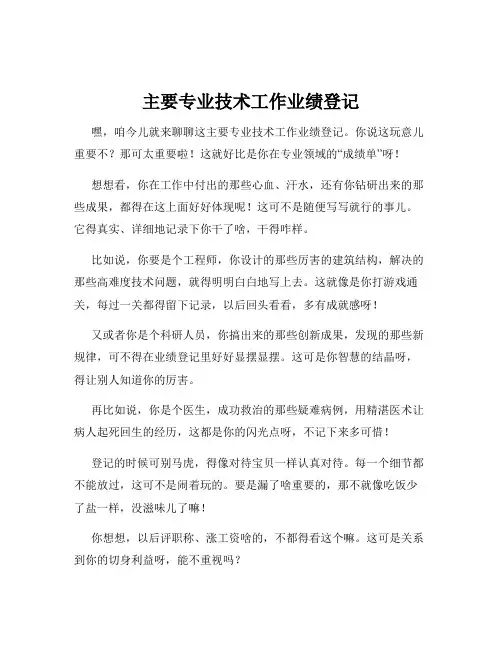 主要专业技术工作业绩登记

嘿，咱今儿就来聊聊这主要专业技术工作业绩登记。你说这玩意儿重要不？那可太重要啦！这就好比是你在专业领域的“成绩单”呀！

想想看，你在工作中付出的那些心血、汗水，还有你钻研出来的那些成果，都得在这上面好好体现呢！这可不是随便写写就行的事儿。它得真实、详细地记录下你干了啥，干得咋样。

比如说，你要是个工程师，你设计的那些厉害的建筑结构，解决的那些高难度技术问题，就得明明白白地写上去。这就像是你打游戏通关，每过一关都得留下记录，以后回头看看，多有成就感呀！

又或者你是个科研人员，你搞出来的那些创新成果，发现的那些新规律，可不得在业绩登记里好好显摆显摆。这可是你智慧的结晶呀，得让别人知道你的厉害。

再比如说，你是个医生，成功救治的那些疑难病例，用精湛医术让病人起死回生的经历，这都是你的闪光点呀，不记下来多可惜！

登记的时候可别马虎，得像对待宝贝一样认真对待。每一个细节都不能放过，这可不是闹着玩的。要是漏了啥重要的，那不就像吃饭少了盐一样，没滋味儿了嘛！

你想想，以后评职称、涨工资啥的，不都得看这个嘛。这可是关系到你的切身利益呀，能不重视吗？